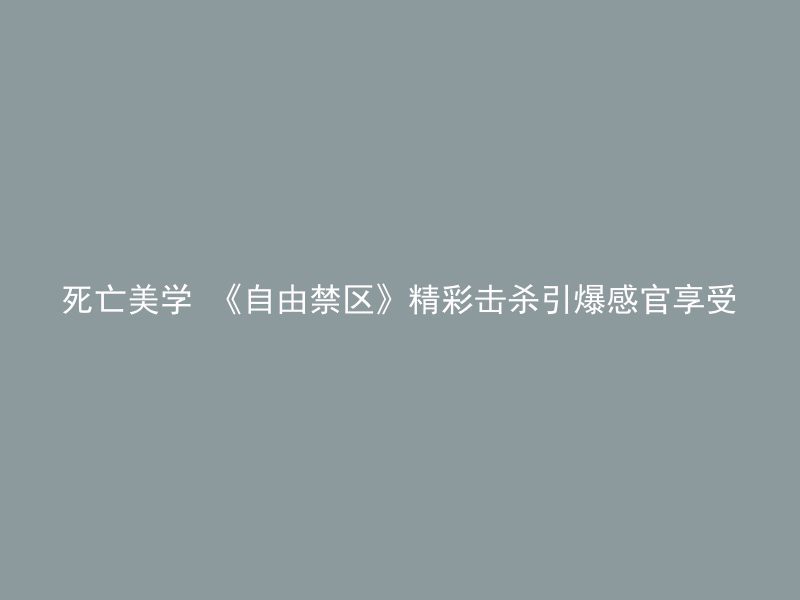 死亡美学 《自由禁区》精彩击杀引爆感官享受